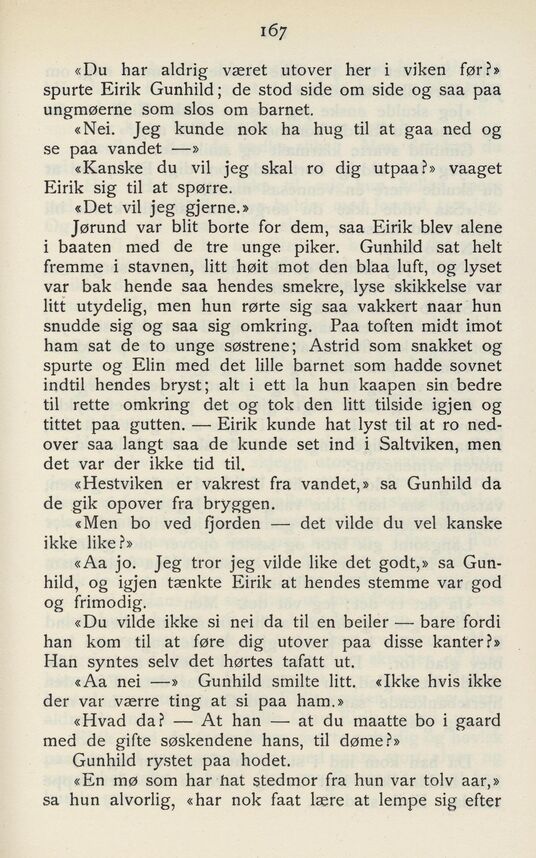 167

«Du har aldrig været utover her i viken før?» spurte Eirik Gunhild; de stod side om side og saa paa ungmøerne som slos om barnet.

«Nei. Jeg kunde nok ha hug til at gaa ned og se paa vandet —»

«Kanske du vil jeg skal ro dig utpaa?» vaaget Eirik sig til at spørre.

«Det vil jeg gjerne.»

Jørund var blit borte for dem, saa Eirik blev alene i baaten med de tre unge piker. Gunhild sat helt fremme i stavnen, litt høit mot den blaa luft, og lyset var bak hende saa hendes smekre, lyse skikkelse var litt utydelig, men hun rørte sig saa vakkert naar hun snudde sig og saa sig omkring. Paa toften midt imot ham sat de to unge søstrene; Astrid som snakket og spurte og Elin med det lille barnet som hadde sovnet indtil hendes bryst; alt i ett la hun kaapen sin bedre til rette omkring det og tok den litt tilside igjen og tittet paa gutten. — Eirik kunde hat lyst til at ro nedover saa langt saa de kunde set ind i Saltviken, men det var der ikke tid til.

«Hestviken er vakrest fra vandet,» sa Gunhild da de gik opover fra bryggen.

«Men bo ved fjorden — det vilde du vel kanske ikke like?»

«Aa jo. Jeg tror jeg vilde like det godt,» sa Gunhild, og igjen tænkte Eirik at hendes stemme var god og frimodig.

«Du vilde ikke si nei da til en beiler — bare fordi han kom til at føre dig utover paa disse kanter?» Han syntes selv det hørtes tafatt ut.

«Aa nei —» Gunhild smilte litt. «Ikke hvis ikke der var værre ting at si paa ham.»

«Hvad da? — At han — at du maatte bo i gaard med de gifte søskendene hans, til døme?»

Gunhild rystet paa hodet.

«En mø som har hat stedmor fra hun var tolv aar,» sa hun alvorlig, «har nok faat lære at lempe sig efter